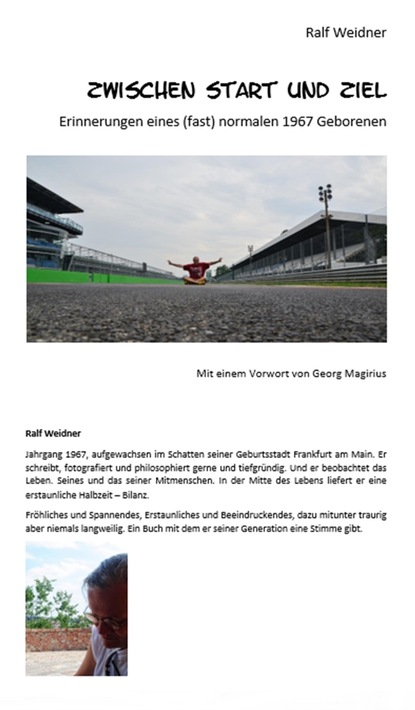 Ralf Weidner

ZWISCHEN START UND ZIEL

Erinnerungen eines (fast) normalen 1967 Geborenen

Mit einem Vorwort von Georg Magirius

Ralf Weidner

Jahrgang 1967, aufgewachsen im Schatten seiner Geburtsstadt Frankfurt am Main. Er schreibt, fotografiert und philosophiert gerne und tiefgründig. Und er beobachtet das Leben. Seines und das seiner Mitmenschen. In der Mitte des Lebens liefert er eine erstaunliche Halbzeit – Bilanz.

Fröhliches und Spannendes, Erstaunliches und Beeindruckendes, dazu mitunter traurig aber niemals langweilig. Ein Buch mit dem er seiner Generation eine Stimme gibt.